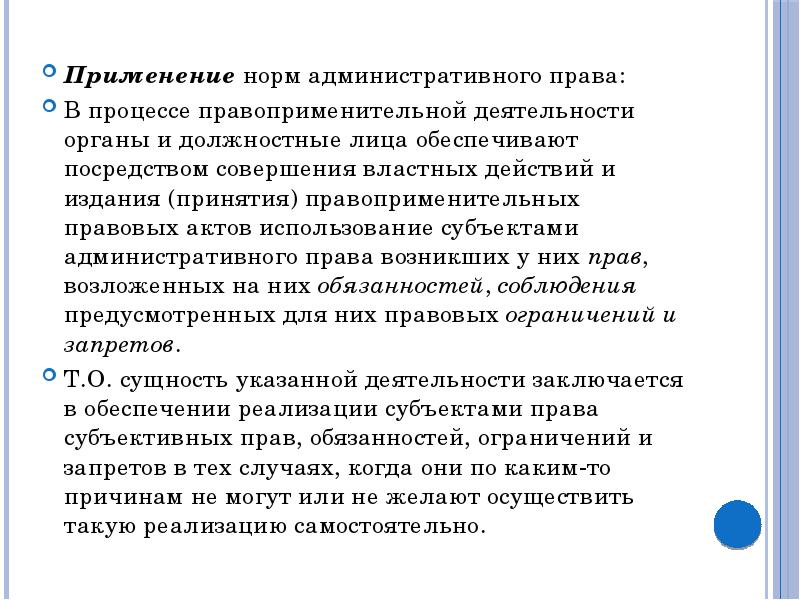 Применение норм административного права:

В процессе правоприменительной деятельности органы и должностные лица обеспечивают посредством совершения властных действий и издания (принятия) правоприменительных правовых актов использование субъектами административного права возникших у них прав, возложенных на них обязанностей, соблюдения предусмотренных для них правовых ограничений и запретов.

Т.О. сущность указанной деятельности заключается в обеспечении реализации субъектами права субъективных прав, обязанностей, ограничений и запретов в тех случаях, когда они по каким-то причинам не могут или не желают осуществить такую реализацию самостоятельно.